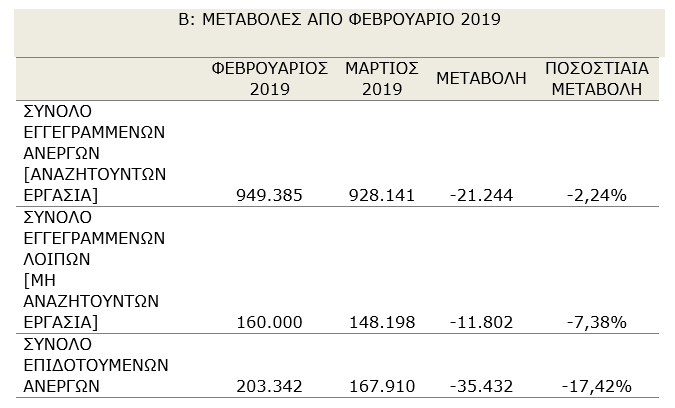 Β: ΜΕΤΑΒΟΛΕΣ ΑΠΟ ΦΕΒΡΟΥΑΡΙΟ 2019

| | ΦΕΒΡΟΥΑΡΙΟΣ 2019 | ΜΑΡΤΙΟΣ 2019 | ΜΕΤΑΒΟΛΗ | ΠΟΣΟΣΤΙΑΙΑ ΜΕΤΑΒΟΛΗ |
|---|---|---|---|---|
| ΣΥΝΟΛΟ ΕΓΓΕΓΡΑΜΜΕΝΩΝ ΑΝΕΡΓΩΝ [ΑΝΑΖΗΤΟΥΝΤΩΝ ΕΡΓΑΣΙΑ] | 949.385 | 928.141 | -21.244 | -2,24% |
| ΣΥΝΟΛΟ ΕΓΓΕΓΡΑΜΜΕΝΩΝ ΛΟΙΠΩΝ [ΜΗ ΑΝΑΖΗΤΟΥΝΤΩΝ ΕΡΓΑΣΙΑ] | 160.000 | 148.198 | -11.802 | -7,38% |
| ΣΥΝΟΛΟ ΕΠΙΔΟΤΟΥΜΕΝΩΝ ΑΝΕΡΓΩΝ | 203.342 | 167.910 | -35.432 | -17,42% |